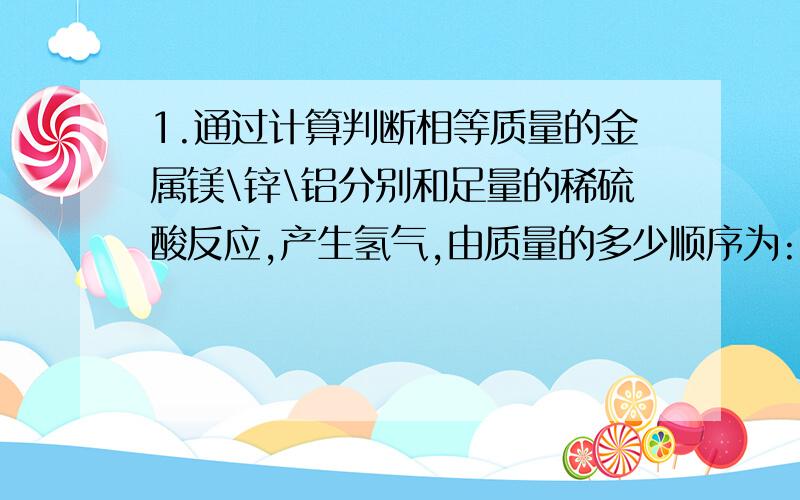 1.通过计算判断相等质量的金属镁\锌\铝分别和足量的稀硫酸反应,产生氢气,由质量的多少顺序为: